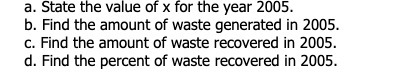 a. State the value of x for the year 2005.
b. Find the amount of waste generated in 2005.
c. Find the amount of waste recovered in 2005.
d. Find the percent of waste recovered in 2005.